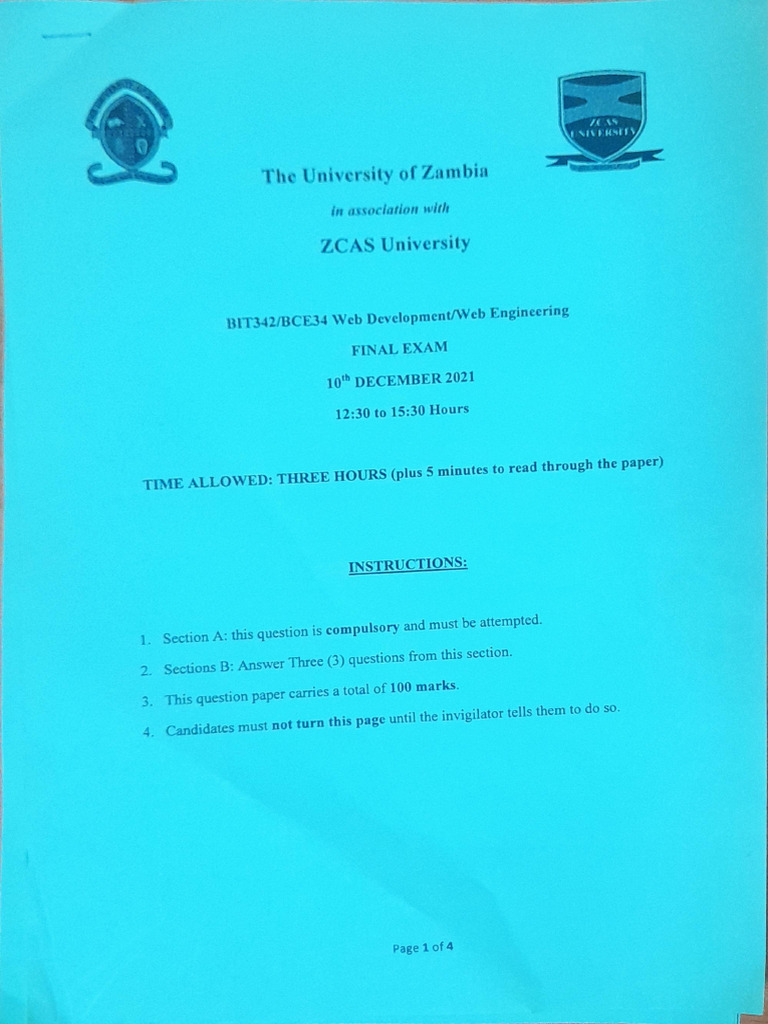 ZCAS UNIVERSITY

The University of Zambia

in association with

ZCAS University

BIT342/BCE34 Web Development/Web Engineering

FINAL EXAM

10$^{th}$ DECEMBER 2021

12:30 to 15:30 Hours

TIME ALLOWED: THREE HOURS (plus 5 minutes to read through the paper)

INSTRUCTIONS:

1. Section A: this question is compulsory and must be attempted.
2. Sections B: Answer Three (3) questions from this section.
3. This question paper carries a total of 100 marks.
4. Candidates must not turn this page until the invigilator tells them to do so.

Page 1 of 4